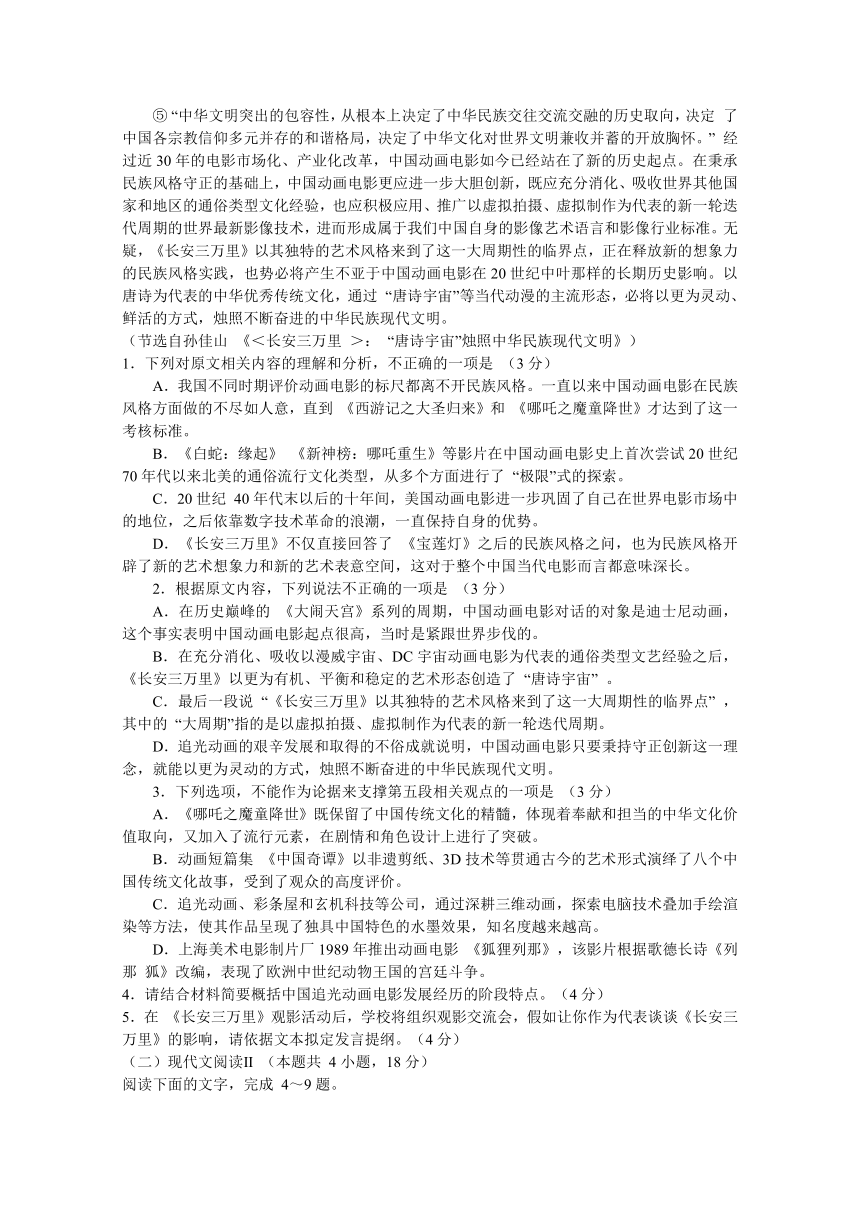 ⑤“中华文明突出的包容性，从根本上决定了中华民族交往交流交融的历史取向，决定 了中国各宗教信仰多元并存的和谐格局，决定了中华文化对世界文明兼收并蓄的开放胸怀。” 经过近 30 年的电影市场化、产业化改革，中国动画电影如今已经站在了新的历史起点。在秉承民族风格守正的基础上，中国动画电影更应进一步大胆创新，既应充分消化、吸收世界其他国家和地区的通俗类型文化经验，也应积极应用、推广以虚拟拍摄、虚拟制作为代表的新一轮迭代周期的世界最新影像技术，进而形成属于我们中国自身的影像艺术语言和影像行业标准。无疑，《长安三万里》以其独特的艺术风格来到了这一大周期性的临界点，正在释放新的想象力的民族风格实践，也势必将产生不亚于中国动画电影在 20 世纪中叶那样的长期历史影响。以唐诗为代表的中华优秀传统文化，通过 “唐诗宇宙”等当代动漫的主流形态，必将以更为灵动、鲜活的方式，烛照不断奋进的中华民族现代文明。
（节选自孙佳山 《＜长安三万里 ＞： “唐诗宇宙”烛照中华民族现代文明》）
1．下列对原文相关内容的理解和分析，不正确的一项是 （3 分）
A．我国不同时期评价动画电影的标尺都离不开民族风格。一直以来中国动画电影在民族风格方面做的不尽如人意，直到 《西游记之大圣归来》和 《哪吒之魔童降世》才达到了这一考核标准。
B．《白蛇：缘起》 《新神榜：哪吒重生》等影片在中国动画电影史上首次尝试 20 世纪 70 年代以来北美的通俗流行文化类型，从多个方面进行了 “极限”式的探索。
C．20 世纪 40 年代末以后的十年间，美国动画电影进一步巩固了自己在世界电影市场中的地位，之后依靠数字技术革命的浪潮，一直保持自身的优势。
D．《长安三万里》不仅直接回答了 《宝莲灯》之后的民族风格之问，也为民族风格开辟了新的艺术想象力和新的艺术表意空间，这对于整个中国当代电影而言都意味深长。
2．根据原文内容，下列说法不正确的一项是 （3 分）
A．在历史巅峰的 《大闹天宫》系列的周期，中国动画电影对话的对象是迪士尼动画，这个事实表明中国动画电影起点很高，当时是紧跟世界步伐的。
B．在充分消化、吸收以漫威宇宙、DC 宇宙动画电影为代表的通俗类型文艺经验之后，《长安三万里》以更为有机、平衡和稳定的艺术形态创造了 “唐诗宇宙” 。
C．最后一段说 “《长安三万里》以其独特的艺术风格来到了这一大周期性的临界点” ，其中的 “大周期”指的是以虚拟拍摄、虚拟制作为代表的新一轮迭代周期。
D．追光动画的艰辛发展和取得的不俗成就说明，中国动画电影只要秉持守正创新这一理念，就能以更为灵动的方式，烛照不断奋进的中华民族现代文明。
3．下列选项，不能作为论据来支撑第五段相关观点的一项是 （3 分）
A．《哪吒之魔童降世》既保留了中国传统文化的精髓，体现着奉献和担当的中华文化价值取向，又加入了流行元素，在剧情和角色设计上进行了突破。
B．动画短篇集 《中国奇谭》以非遗剪纸、3D 技术等贯通古今的艺术形式演绎了八个中国传统文化故事，受到了观众的高度评价。
C．追光动画、彩条屋和玄机科技等公司，通过深耕三维动画，探索电脑技术叠加手绘渲染等方法，使其作品呈现了独具中国特色的水墨效果，知名度越来越高。
D．上海美术电影制片厂 1989 年推出动画电影 《狐狸列那》，该影片根据歌德长诗《列那 狐》改编，表现了欧洲中世纪动物王国的宫廷斗争。
4．请结合材料简要概括中国追光动画电影发展经历的阶段特点。（4 分）
5．在 《长安三万里》观影活动后，学校将组织观影交流会，假如让你作为代表谈谈《长安三万里》的影响，请依据文本拟定发言提纲。（4 分）
（二）现代文阅读II （本题共 4 小题，18 分）
阅读下面的文字，完成 4～9 题。